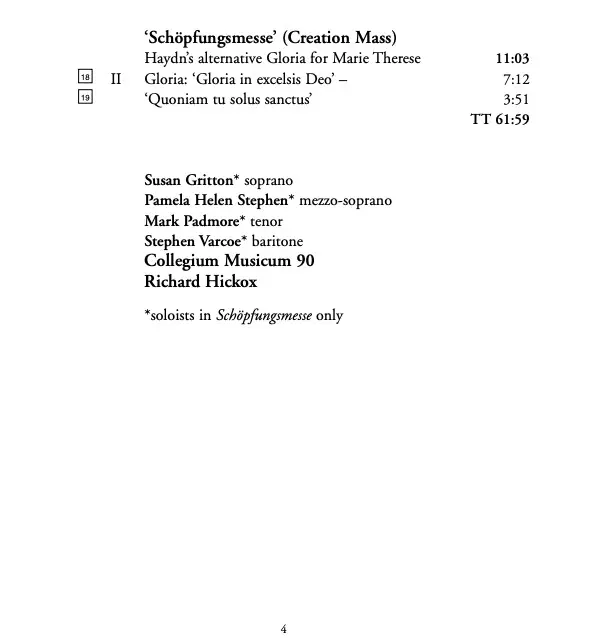 ‘Schöpfungsmesse’ (Creation Mass)
Haydn’s alternative Gloria for Marie Therese 11:03
18 II Gloria: ‘Gloria in excelsis Deo’ – 7:12
19 ‘Quoniam tu solus sanctus’ 3:51
TT 61:59

Susan Gritton* soprano
Pamela Helen Stephen* mezzo-soprano
Mark Padmore* tenor
Stephen Varcoe* baritone
Collegium Musicum 90
Richard Hickox

*soloists in Schöpfungsmesse only

4